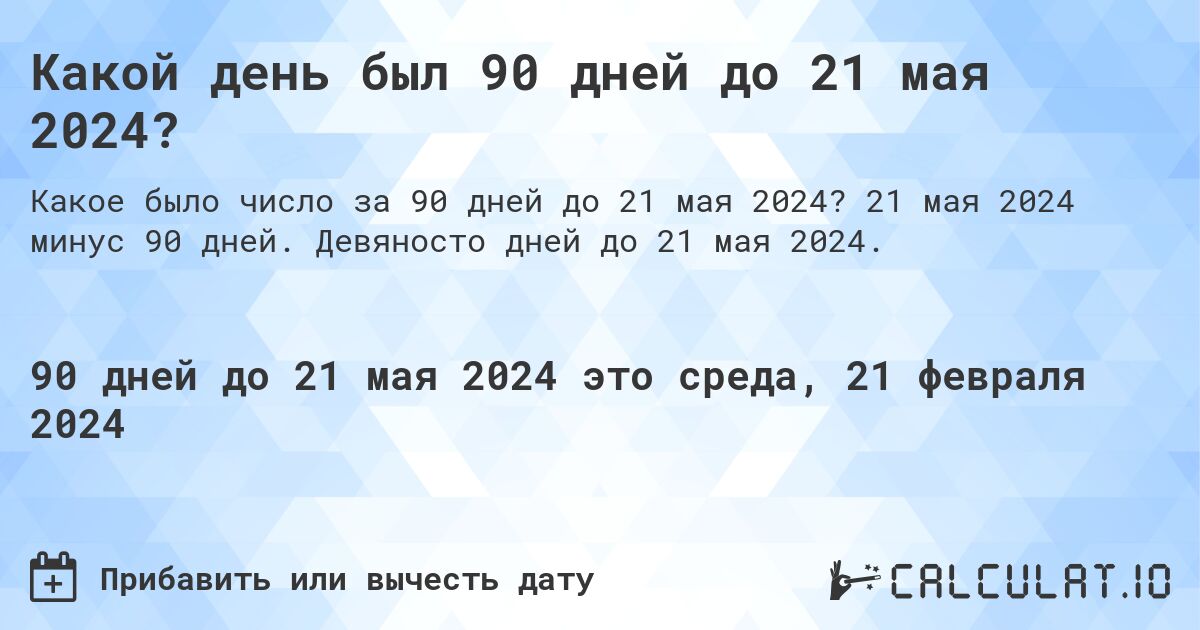 Какой день был 90 дней до 21 мая 2024?

Какое было число за 90 дней до 21 мая 2024? 21 мая 2024 минус 90 дней. Девяносто дней до 21 мая 2024.

90 дней до 21 мая 2024 это среда, 21 февраля 2024

Прибавить или вычесть дату

CALCULAT.IO